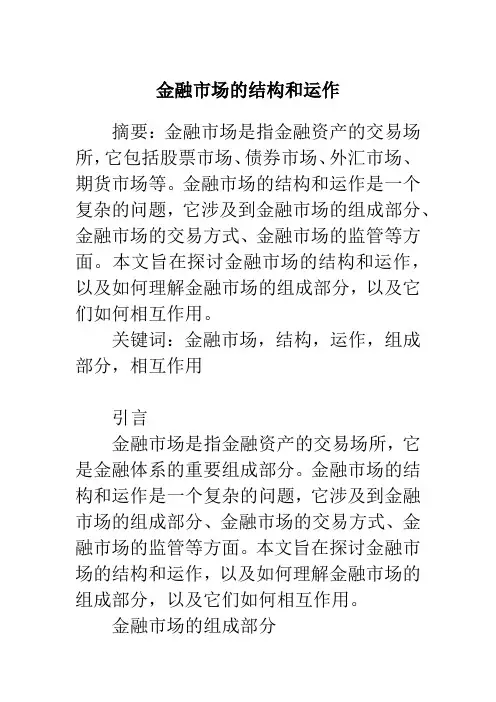 金融市场的结构和运作

摘要：金融市场是指金融资产的交易场所，它包括股票市场、债券市场、外汇市场、期货市场等。金融市场的结构和运作是一个复杂的问题，它涉及到金融市场的组成部分、金融市场的交易方式、金融市场的监管等方面。本文旨在探讨金融市场的结构和运作，以及如何理解金融市场的组成部分，以及它们如何相互作用。

关键词：金融市场，结构，运作，组成部分，相互作用

引言

金融市场是指金融资产的交易场所，它是金融体系的重要组成部分。金融市场的结构和运作是一个复杂的问题，它涉及到金融市场的组成部分、金融市场的交易方式、金融市场的监管等方面。本文旨在探讨金融市场的结构和运作，以及如何理解金融市场的组成部分，以及它们如何相互作用。

金融市场的组成部分